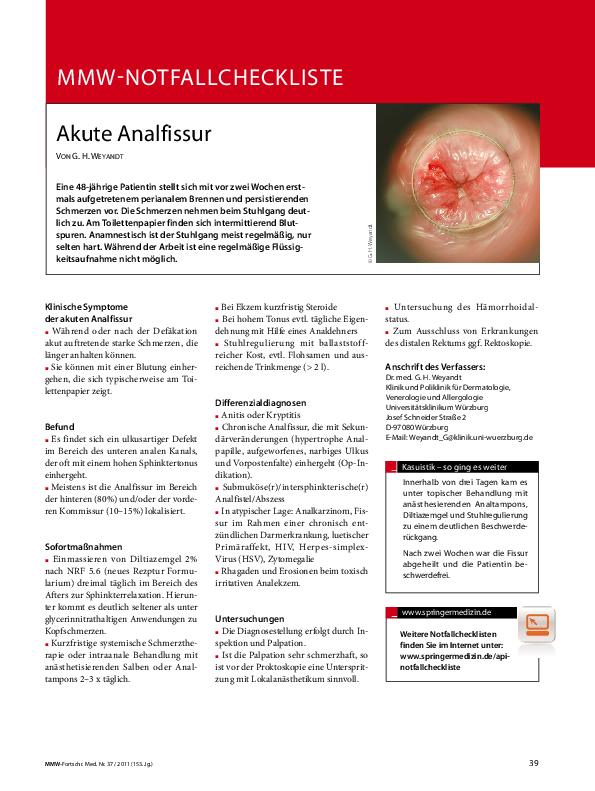 MMW-NOTFALLCHECKLISTE

Akute Analfissur

VON G. H. WEYANDT

Eine 48-jährige Patientin stellt sich mit vor zwei Wochen erstmals aufgetretenem perianalem Brennen und persistierenden Schmerzen vor. Die Schmerzen nehmen beim Stuhlgang deutlich zu. Am Toilettenpapier finden sich intermittierend Blutspuren. Anamnestisch ist der Stuhlgang meist regelmäßig, nur selten hart. Während der Arbeit ist eine regelmäßige Flüssigkeitsaufnahme nicht möglich.

© G. H. Weyandt

Klinische Symptome der akuten Analfissur
■ Während oder nach der Defäkation akut auftretende starke Schmerzen, die länger anhalten können.
■ Sie können mit einer Blutung einhergehen, die sich typischerweise am Toilettenpapier zeigt.

Befund
■ Es findet sich ein ulkusartiger Defekt im Bereich des unteren analen Kanals, der oft mit einem hohen Sphinktertonus einhergeht.
■ Meistens ist die Analfissur im Bereich der hinteren (80%) und/oder der vorderen Kommissur (10–15%) lokalisiert.

Sofortmaßnahmen
■ Einmassieren von Diltiazemgel 2% nach NRF 5.6 (neues Rezptur Formularium) dreimal täglich im Bereich des Afters zur Sphinkterrelaxation. Hierunter kommt es deutlich seltener als unter glycerinnitrathaltigen Anwendungen zu Kopfschmerzen.
■ Kurzfristige systemische Schmerztherapie oder intraanale Behandlung mit anästhetisierenden Salben oder Analtampons 2–3 x täglich.

■ Bei Ekzem kurzfristig Steroide
■ Bei hohem Tonus evtl. tägliche Eigendehnung mit Hilfe eines Analdehners
■ Stuhlregulierung mit ballaststoffreicher Kost, evtl. Flohsamen und ausreichende Trinkmenge (> 2 l).

Differenzialdiagnosen
■ Anitis oder Kryptitis
■ Chronische Analfissur, die mit Sekundärveränderungen (hypertrophe Analpapille, aufgeworfenes, narbiges Ulkus und Vorpostenfalte) einhergeht (Op-Indikation).
■ Submuköse(r)/intersphinkterische(r) Analfistel/Abszess
■ In atypischer Lage: Analkarzinom, Fissur im Rahmen einer chronisch entzündlichen Darmerkrankung, luetischer Primäraffekt, HIV, Herpes-simplex-Virus (HSV), Zytomegalie
■ Rhagaden und Erosionen beim toxisch irritativen Analekzem.

Untersuchungen
■ Die Diagnosestellung erfolgt durch Inspektion und Palpation.
■ Ist die Palpation sehr schmerzhaft, so ist vor der Proktoskopie eine Unterspritzung mit Lokalanästhetikum sinnvoll.

■ Untersuchung des Hämorrhoidalstatus.
■ Zum Ausschluss von Erkrankungen des distalen Rektums ggf. Rektoskopie.

Anschrift des Verfassers:
Dr. med. G. H. Weyandt
Klinik und Poliklinik für Dermatologie, Venerologie und Allergologie
Universitätsklinikum Würzburg
Josef Schneider Straße 2
D-97080 Würzburg
E-Mail: Weyandt_G@klinik.uni-wuerzburg.de

Kasuistik – so ging es weiter
Innerhalb von drei Tagen kam es unter topischer Behandlung mit anästhesierenden Analtampons, Diltiazemgel und Stuhlregulierung zu einem deutlichen Beschwerderückgang.
Nach zwei Wochen war die Fissur abgeheilt und die Patientin beschwerdefrei.

www.springermedizin.de
Weitere Notfallchecklisten finden Sie im Internet unter: www.springermedizin.de/api-notfallcheckliste

MMW-Fortschr. Med. Nr. 37 / 2011 (153. Jg.)

39